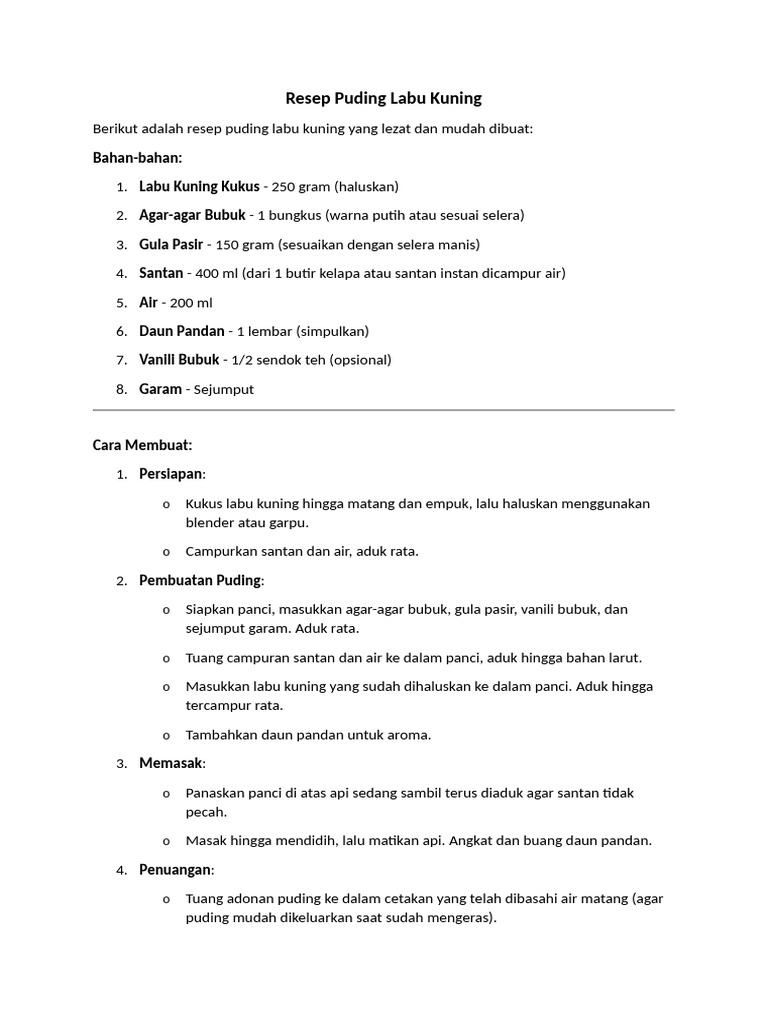 Resep Puding Labu Kuning

Berikut adalah resep puding labu kuning yang lezat dan mudah dibuat:

Bahan-bahan:

1. Labu Kuning Kukus - 250 gram (haluskan)
2. Agar-agar Bubuk - 1 bungkus (warna putih atau sesuai selera)
3. Gula Pasir - 150 gram (sesuaikan dengan selera manis)
4. Santan - 400 ml (dari 1 butir kelapa atau santan instan dicampur air)
5. Air - 200 ml
6. Daun Pandan - 1 lembar (simpulkan)
7. Vanili Bubuk - 1/2 sendok teh (opsional)
8. Garam - Sejumput

Cara Membuat:

1. Persiapan:
   o Kukus labu kuning hingga matang dan empuk, lalu haluskan menggunakan blender atau garpu.
   o Campurkan santan dan air, aduk rata.
2. Pembuatan Puding:
   o Siapkan panci, masukkan agar-agar bubuk, gula pasir, vanili bubuk, dan sejumput garam. Aduk rata.
   o Tuang campuran santan dan air ke dalam panci, aduk hingga bahan larut.
   o Masukkan labu kuning yang sudah dihaluskan ke dalam panci. Aduk hingga tercampur rata.
   o Tambahkan daun pandan untuk aroma.
3. Memasak:
   o Panaskan panci di atas api sedang sambil terus diaduk agar santan tidak pecah.
   o Masak hingga mendidih, lalu matikan api. Angkat dan buang daun pandan.
4. Penuangan:
   o Tuang adonan puding ke dalam cetakan yang telah dibasahi air matang (agar puding mudah dikeluarkan saat sudah mengeras).